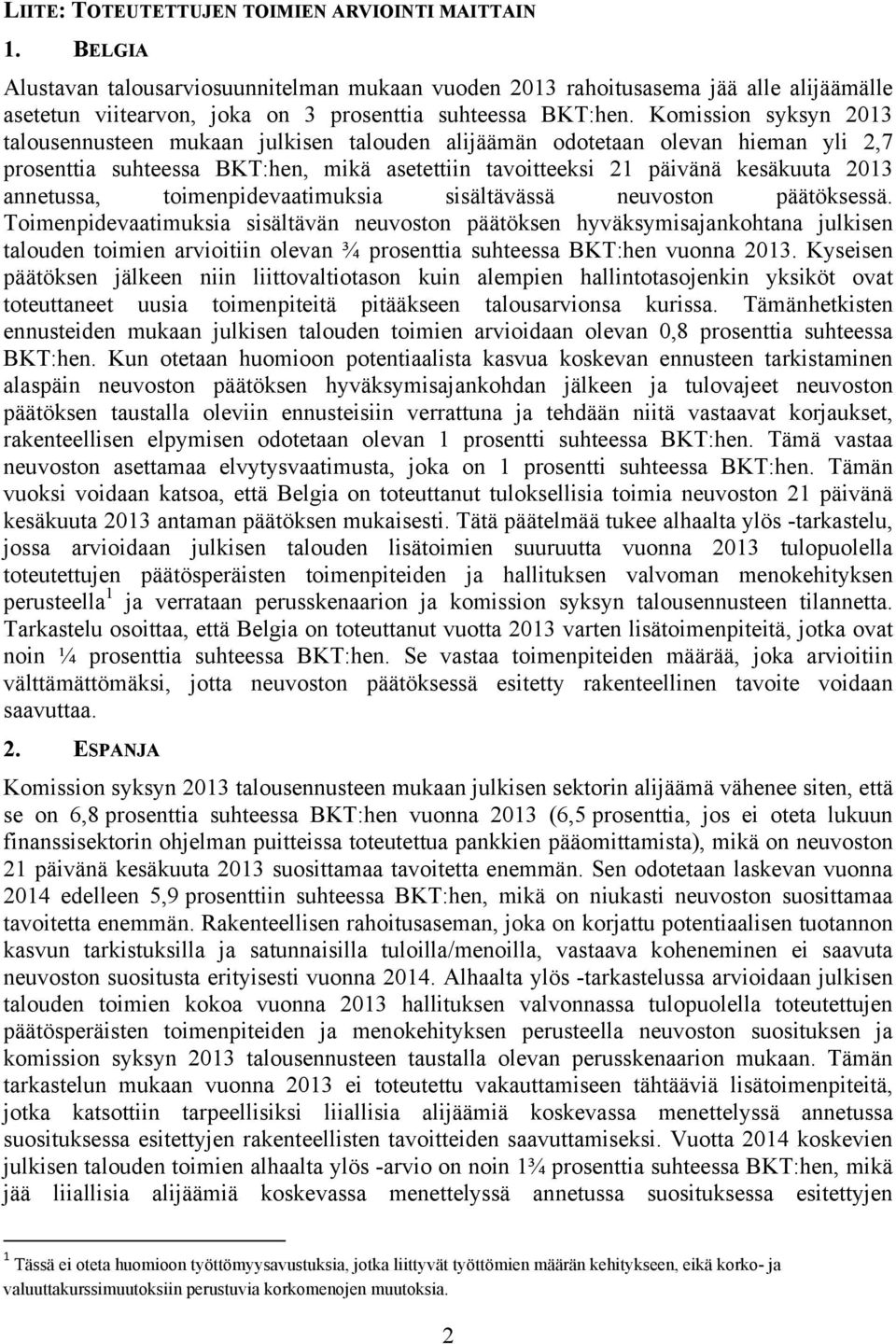 LIITE: TOTEUTETTUJEN TOIMIEN ARVIOINTI MAITTAIN

1. BELGIA

Alustavan talousarviosuunnitelman mukaan vuoden 2013 rahoitusasema jää alle alijäämälle asetetun viitearvon, joka on 3 prosenttia suhteessa BKT:hen. Komission syksyn 2013 talousennusteen mukaan julkisen talouden alijäämän odotetaan olevan hieman yli 2,7 prosenttia suhteessa BKT:hen, mikä asetettiin tavoitteeksi 21 päivänä kesäkuuta 2013 annetussa, toimenpidevaatimuksia sisältävässä neuvoston päätöksessä. Toimenpidevaatimuksia sisältävän neuvoston päätöksen hyväksymisajankohtana julkisen talouden toimien arvioitiin olevan ¾ prosenttia suhteessa BKT:hen vuonna 2013. Kyseisen päätöksen jälkeen niin liittovaltiotason kuin alempien hallintotasojenkin yksiköt ovat toteuttaneet uusia toimenpiteitä pitääkseen talousarvionsa kurissa. Tämänhetkisten ennusteiden mukaan julkisen talouden toimien arvioidaan olevan 0,8 prosenttia suhteessa BKT:hen. Kun otetaan huomioon potentiaalista kasvua koskevan ennusteen tarkistaminen alaspäin neuvoston päätöksen hyväksymisajankohdan jälkeen ja tulovajeet neuvoston päätöksen taustalla oleviin ennusteisiin verrattuna ja tehdään niitä vastaavat korjaukset, rakenteellisen elpymisen odotetaan olevan 1 prosentti suhteessa BKT:hen. Tämä vastaa neuvoston asettamaa elvytysvaatimusta, joka on 1 prosentti suhteessa BKT:hen. Tämän vuoksi voidaan katsoa, että Belgia on toteuttanut tuloksellisia toimia neuvoston 21 päivänä kesäkuuta 2013 antaman päätöksen mukaisesti. Tätä päätelmää tukee alhaalta ylös -tarkastelu, jossa arvioidaan julkisen talouden lisätoimien suuruutta vuonna 2013 tulopuolella toteutettujen päätösperäisten toimenpiteiden ja hallituksen valvoman menokehityksen perusteella$^1$ ja verrataan perusskenaarion ja komission syksyn talousennusteen tilannetta. Tarkastelu osoittaa, että Belgia on toteuttanut vuotta 2013 varten lisätoimenpiteitä, jotka ovat noin ¼ prosenttia suhteessa BKT:hen. Se vastaa toimenpiteiden määrää, joka arvioitiin välttämättömäksi, jotta neuvoston päätöksessä esitetty rakenteellinen tavoite voidaan saavuttaa.

2. ESPANJA

Komission syksyn 2013 talousennusteen mukaan julkisen sektorin alijäämä vähenee siten, että se on 6,8 prosenttia suhteessa BKT:hen vuonna 2013 (6,5 prosenttia, jos ei oteta lukuun finanssisektorin ohjelman puitteissa toteutettua pankkien pääomittamista), mikä on neuvoston 21 päivänä kesäkuuta 2013 suosittamaa tavoitetta enemmän. Sen odotetaan laskevan vuonna 2014 edelleen 5,9 prosenttiin suhteessa BKT:hen, mikä on niukasti neuvoston suosittamaa tavoitetta enemmän. Rakenteellisen rahoitusaseman, joka on korjattu potentiaalisen tuotannon kasvun tarkistuksilla ja satunnaisilla tuloilla/menoilla, vastaava koheneminen ei saavuta neuvoston suositusta erityisesti vuonna 2014. Alhaalta ylös -tarkastelussa arvioidaan julkisen talouden toimien kokoa vuonna 2013 hallituksen valvonnassa tulopuolella toteutettujen päätösperäisten toimenpiteiden ja menokehityksen perusteella neuvoston suosituksen ja komission syksyn 2013 talousennusteen taustalla olevan perusskenaarion mukaan. Tämän tarkastelun mukaan vuonna 2013 ei toteutettu vakauttamiseen tähtääviä lisätoimenpiteitä, jotka katsottiin tarpeellisiksi liiallisia alijäämiä koskevassa menettelyssä annetussa suosituksessa esitettyjen rakenteellisten tavoitteiden saavuttamiseksi. Vuotta 2014 koskevien julkisen talouden toimien alhaalta ylös -arvio on noin 1¾ prosenttia suhteessa BKT:hen, mikä jää liiallisia alijäämiä koskevassa menettelyssä annetussa suosituksessa esitettyjen

$^1$ Tässä ei oteta huomioon työttömyysavustuksia, jotka liittyvät työttömien määrän kehitykseen, eikä korko- ja valuuttakurssimuutoksiin perustuvia korkomenojen muutoksia.

2